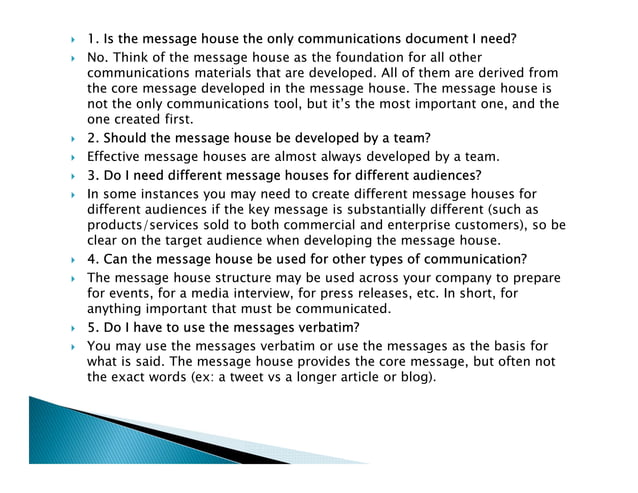 1. Is the message house the only communications document I need?

No. Think of the message house as the foundation for all other communications materials that are developed. All of them are derived from the core message developed in the message house. The message house is not the only communications tool, but it's the most important one, and the one created first.

2. Should the message house be developed by a team?

Effective message houses are almost always developed by a team.

3. Do I need different message houses for different audiences?

In some instances you may need to create different message houses for different audiences if the key message is substantially different (such as products/services sold to both commercial and enterprise customers), so be clear on the target audience when developing the message house.

4. Can the message house be used for other types of communication?

The message house structure may be used across your company to prepare for events, for a media interview, for press releases, etc. In short, for anything important that must be communicated.

5. Do I have to use the messages verbatim?

You may use the messages verbatim or use the messages as the basis for what is said. The message house provides the core message, but often not the exact words (ex: a tweet vs a longer article or blog).